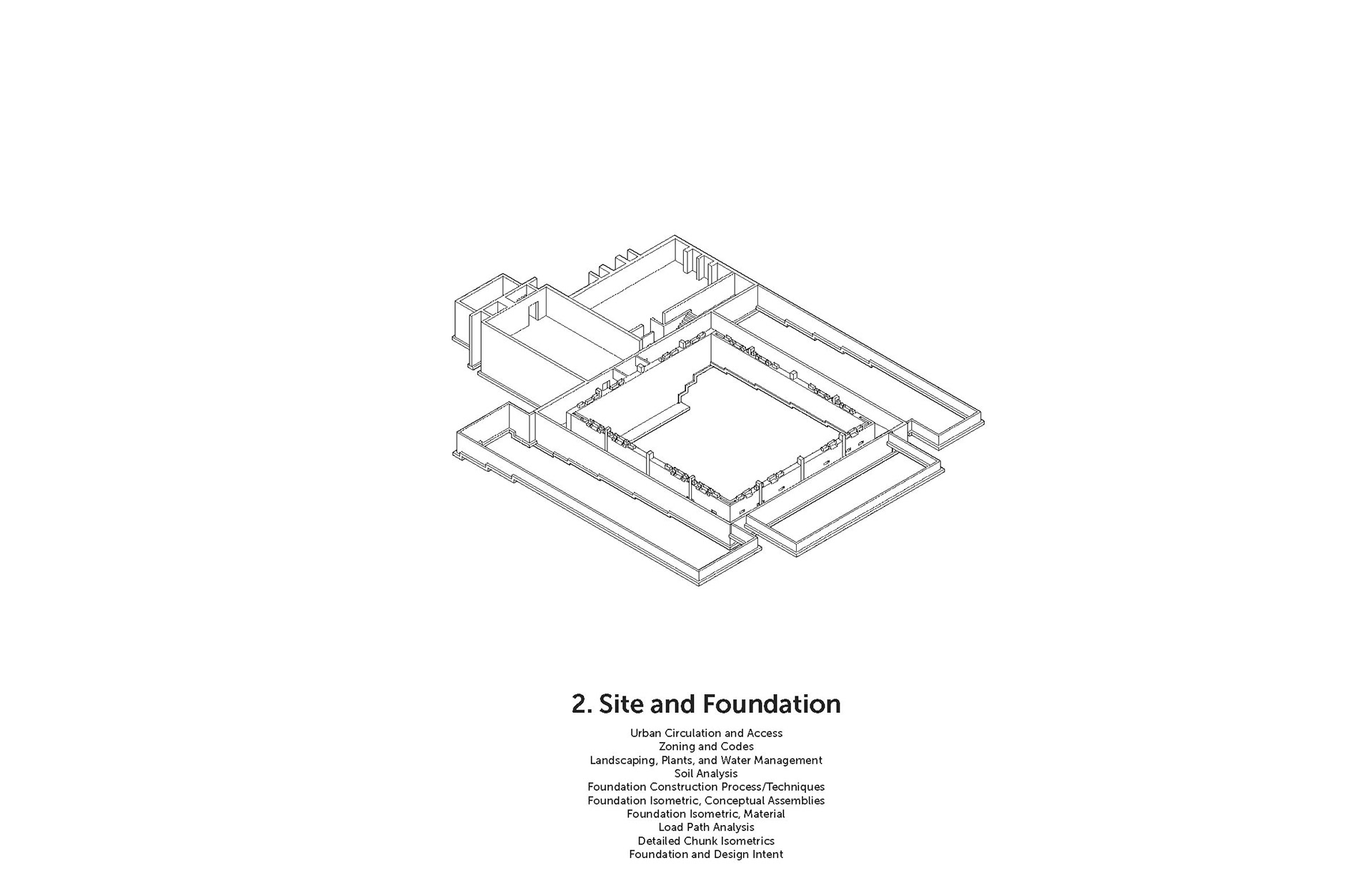 2. Site and Foundation

Urban Circulation and Access
Zoning and Codes
Landscaping, Plants, and Water Management
Soil Analysis
Foundation Construction Process/Techniques
Foundation Isometric, Conceptual Assemblies
Foundation Isometric, Material
Load Path Analysis
Detailed Chunk Isometrics
Foundation and Design Intent